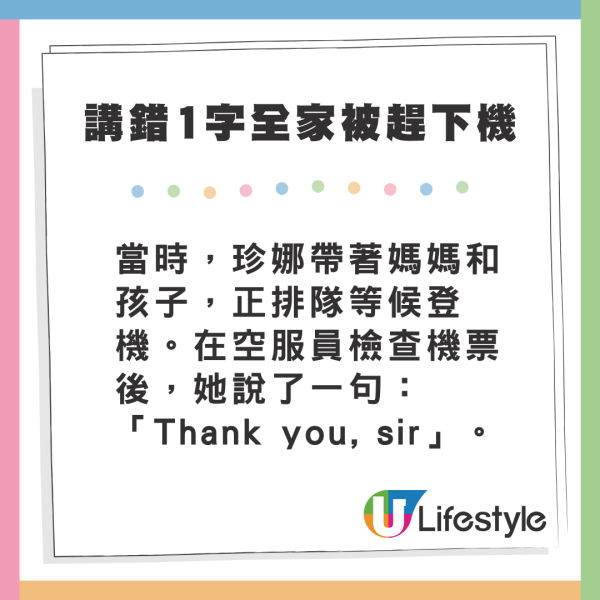 講錯1字全家被趕下機

當時，珍娜帶著媽媽和孩子，正排隊等候登機。在空服員檢查機票後，她說了一句：「Thank you, sir」。

U Lifestyle